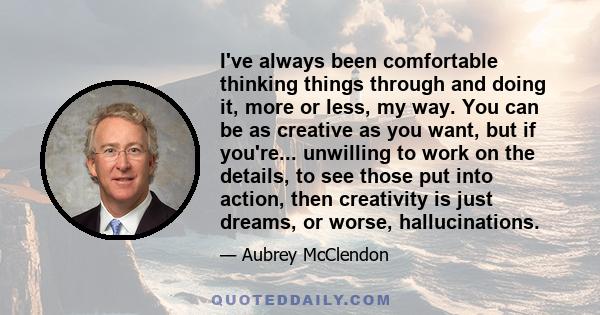 I've always been comfortable thinking things through and doing it, more or less, my way. You can be as creative as you want, but if you're... unwilling to work on the details, to see those put into action, then creativity is just dreams, or worse, hallucinations.

— Aubrey McClendon

QUOTEDDAILY.COM